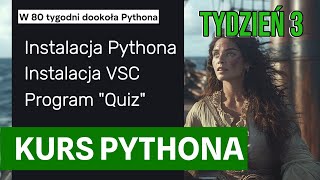 W 80 tygodni dookoła Pythona

TYDZIEŃ 3

Instalacja Pythona
Instalacja VSC
Program "Quiz"

KURS PYTHONA